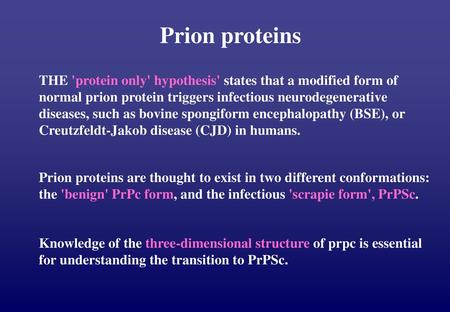 Prion proteins

THE 'protein only' hypothesis' states that a modified form of normal prion protein triggers infectious neurodegenerative diseases, such as bovine spongiform encephalopathy (BSE), or Creutzfeldt-Jakob disease (CJD) in humans.

Prion proteins are thought to exist in two different conformations: the 'benign' PrPc form, and the infectious 'scrapie form', PrPSc.

Knowledge of the three-dimensional structure of prpc is essential for understanding the transition to PrPSc.